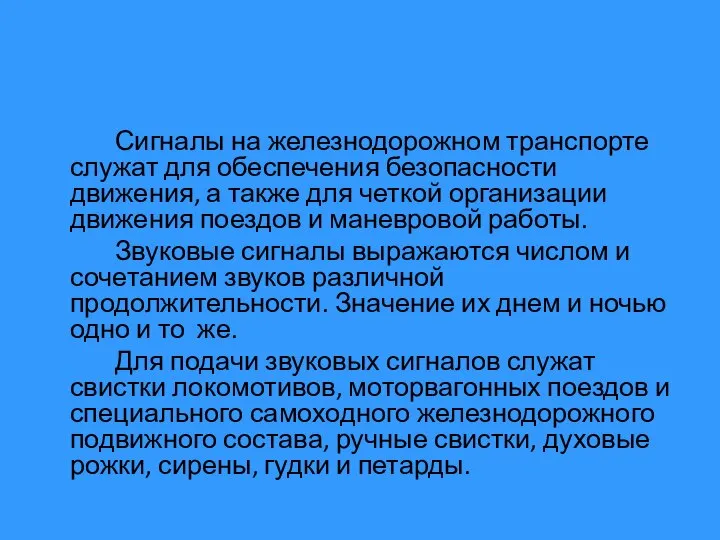 Сигналы на железнодорожном транспорте служат для обеспечения безопасности движения, а также для четкой организации движения поездов и маневровой работы.

Звуковые сигналы выражаются числом и сочетанием звуков различной продолжительности. Значение их днем и ночью одно и то же.

Для подачи звуковых сигналов служат свистки локомотивов, моторвагонных поездов и специального самоходного железнодорожного подвижного состава, ручные свистки, духовые рожки, сирены, гудки и петарды.